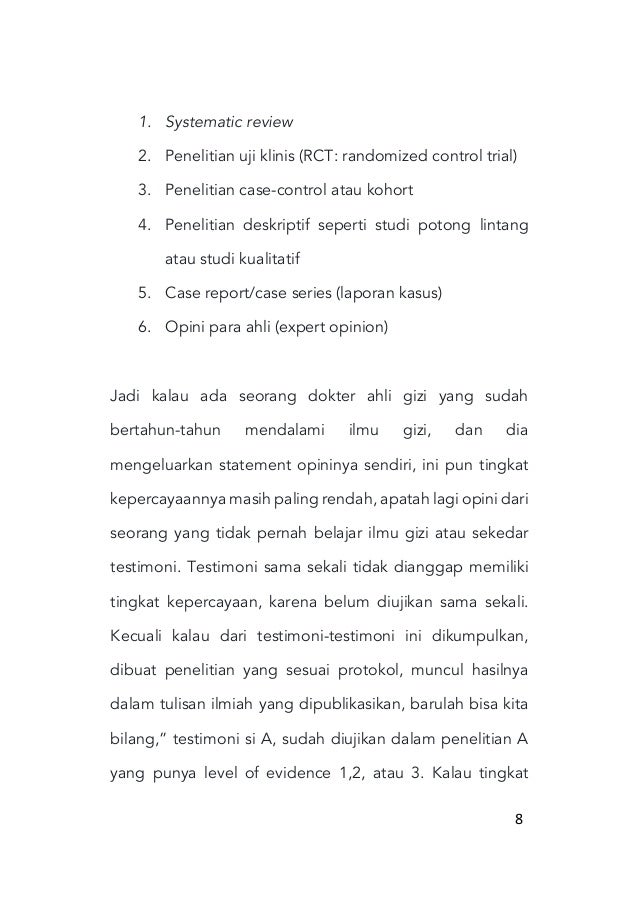 1. Systematic review
2. Penelitian uji klinis (RCT: randomized control trial)
3. Penelitian case-control atau kohort
4. Penelitian deskriptif seperti studi potong lintang atau studi kualitatif
5. Case report/case series (laporan kasus)
6. Opini para ahli (expert opinion)

Jadi kalau ada seorang dokter ahli gizi yang sudah bertahun-tahun mendalami ilmu gizi, dan dia mengeluarkan statement opininya sendiri, ini pun tingkat kepercayaannya masih paling rendah, apatah lagi opini dari seorang yang tidak pernah belajar ilmu gizi atau sekedar testimoni. Testimoni sama sekali tidak dianggap memiliki tingkat kepercayaan, karena belum diujikan sama sekali. Kecuali kalau dari testimoni-testimoni ini dikumpulkan, dibuat penelitian yang sesuai protokol, muncul hasilnya dalam tulisan ilmiah yang dipublikasikan, barulah bisa kita bilang," testimoni si A, sudah diujikan dalam penelitian A yang punya level of evidence 1,2, atau 3. Kalau tingkat

8